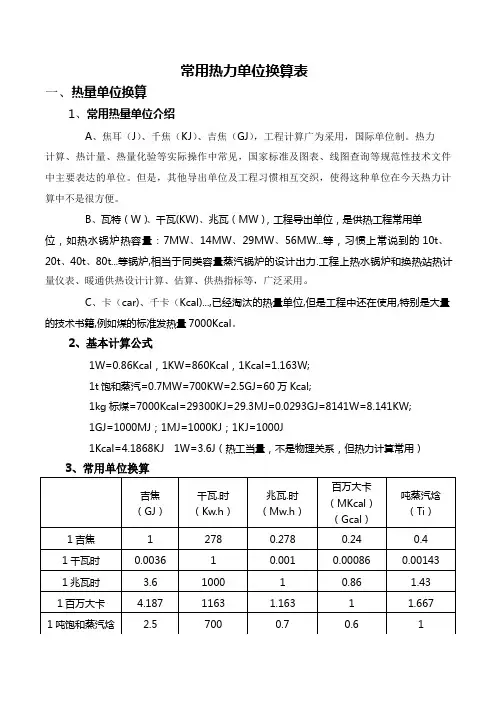 常用热力单位换算表

一、热量单位换算

1、常用热量单位介绍

A、焦耳（J）、千焦（KJ）、吉焦（GJ），工程计算广为采用，国际单位制。热力计算、热计量、热量化验等实际操作中常见，国家标准及图表、线图查询等规范性技术文件中主要表达的单位。但是，其他导出单位及工程习惯相互交织，使得这种单位在今天热力计算中不是很方便。

B、瓦特（W）、千瓦(KW)、兆瓦（MW），工程导出单位，是供热工程常用单位，如热水锅炉热容量：7MW、14MW、29MW、56MW...等，习惯上常说到的 10t、20t、40t、80t...等锅炉,相当于同类容量蒸汽锅炉的设计出力.工程上热水锅炉和换热站热计量仪表、暖通供热设计计算、估算、供热指标等，广泛采用。

C、卡（car)、千卡（Kcal)...,已经淘汰的热量单位,但是工程中还在使用,特别是大量的技术书籍,例如煤的标准发热量 7000Kcal。

2、基本计算公式

1W=0.86Kcal，1KW=860Kcal，1Kcal=1.163W;

1t 饱和蒸汽=0.7MW=700KW=2.5GJ=60 万 Kcal;

1kg 标煤=7000Kcal=29300KJ=29.3MJ=0.0293GJ=8141W=8.141KW;

1GJ=1000MJ；1MJ=1000KJ；1KJ=1000J

1Kcal=4.1868KJ 1W=3.6J（热工当量，不是物理关系，但热力计算常用）

3、常用单位换算

| | 吉焦（GJ） | 千瓦.时（Kw.h） | 兆瓦.时（Mw.h） | 百万大卡（MKcal）（Gcal） | 吨蒸汽焓（Ti） |
|---|---|---|---|---|---|
| 1 吉焦 | 1 | 278 | 0.278 | 0.24 | 0.4 |
| 1 千瓦时 | 0.0036 | 1 | 0.001 | 0.00086 | 0.00143 |
| 1 兆瓦时 | 3.6 | 1000 | 1 | 0.86 | 1.43 |
| 1 百万大卡 | 4.187 | 1163 | 1.163 | 1 | 1.667 |
| 1 吨饱和蒸汽焓 | 2.5 | 700 | 0.7 | 0.6 | 1 |